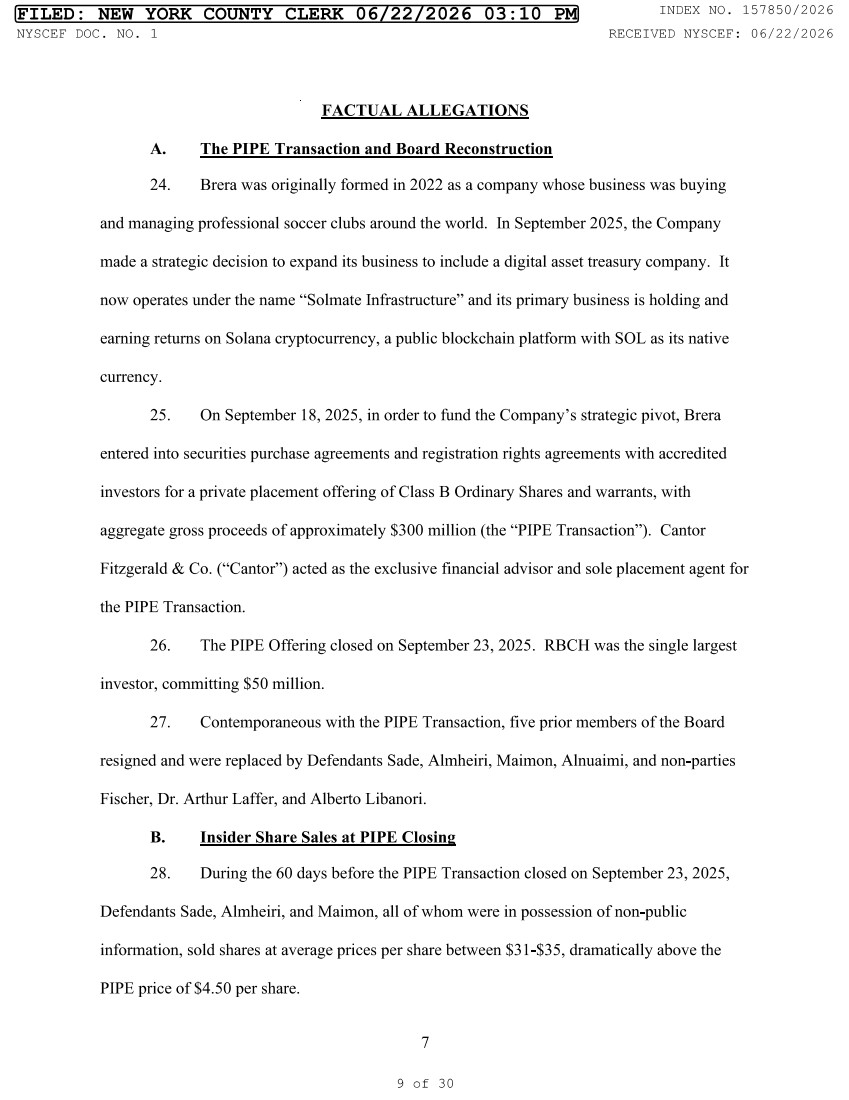 FILED: NEW YORK COUNTY CLERK 06/22/2026 03:10 PM
INDEX NO. 157850/2026
NYSCEF DOC. NO. 1
RECEIVED NYSCEF: 06/22/2026

FACTUAL ALLEGATIONS

A. The PIPE Transaction and Board Reconstruction

24. Brera was originally formed in 2022 as a company whose business was buying and managing professional soccer clubs around the world. In September 2025, the Company made a strategic decision to expand its business to include a digital asset treasury company. It now operates under the name "Solmate Infrastructure" and its primary business is holding and earning returns on Solana cryptocurrency, a public blockchain platform with SOL as its native currency.

25. On September 18, 2025, in order to fund the Company's strategic pivot, Brera entered into securities purchase agreements and registration rights agreements with accredited investors for a private placement offering of Class B Ordinary Shares and warrants, with aggregate gross proceeds of approximately $300 million (the "PIPE Transaction"). Cantor Fitzgerald & Co. ("Cantor") acted as the exclusive financial advisor and sole placement agent for the PIPE Transaction.

26. The PIPE Offering closed on September 23, 2025. RBCH was the single largest investor, committing $50 million.

27. Contemporaneous with the PIPE Transaction, five prior members of the Board resigned and were replaced by Defendants Sade, Almheiri, Maimon, Alnuaimi, and non-parties Fischer, Dr. Arthur Laffer, and Alberto Libanori.

B. Insider Share Sales at PIPE Closing

28. During the 60 days before the PIPE Transaction closed on September 23, 2025, Defendants Sade, Almheiri, and Maimon, all of whom were in possession of non-public information, sold shares at average prices per share between $31-$35, dramatically above the PIPE price of $4.50 per share.

7

9 of 30